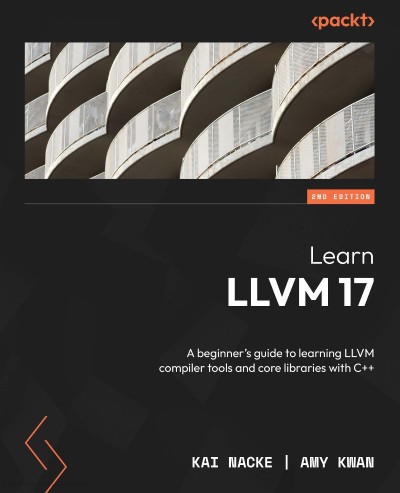 <packt>

2ND EDITION

Learn
LLVM 17

A beginner's guide to learning LLVM compiler tools and core libraries with C++

KAI NACKE | AMY KWAN